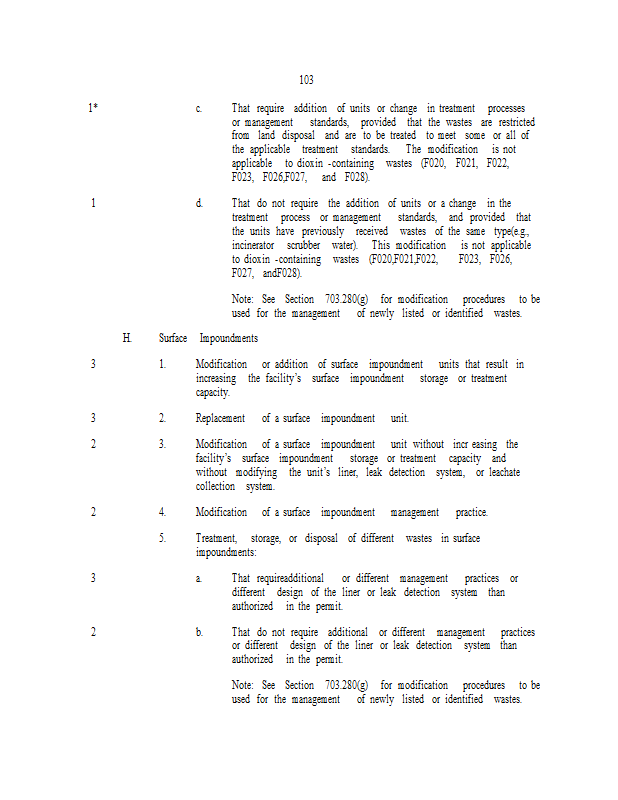 103

1* c. That require addition of units or change in treatment processes or management standards, provided that the wastes are restricted from land disposal and are to be treated to meet some or all of the applicable treatment standards. The modification is not applicable to dioxin -containing wastes (F020, F021, F022, F023, F026,F027, and F028).

1 d. That do not require the addition of units or a change in the treatment process or management standards, and provided that the units have previously received wastes of the same type(e.g., incinerator scrubber water). This modification is not applicable to dioxin -containing wastes (F020,F021,F022, F023, F026, F027, andF028).

Note: See Section 703.280(g) for modification procedures to be used for the management of newly listed or identified wastes.

H. Surface Impoundments

3 1. Modification or addition of surface impoundment units that result in increasing the facility's surface impoundment storage or treatment capacity.

3 2. Replacement of a surface impoundment unit.

2 3. Modification of a surface impoundment unit without incr easing the facility's surface impoundment storage or treatment capacity and without modifying the unit's liner, leak detection system, or leachate collection system.

2 4. Modification of a surface impoundment management practice.

5. Treatment, storage, or disposal of different wastes in surface impoundments:

3 a. That requireadditional or different management practices or different design of the liner or leak detection system than authorized in the permit.

2 b. That do not require additional or different management practices or different design of the liner or leak detection system than authorized in the permit.

Note: See Section 703.280(g) for modification procedures to be used for the management of newly listed or identified wastes.